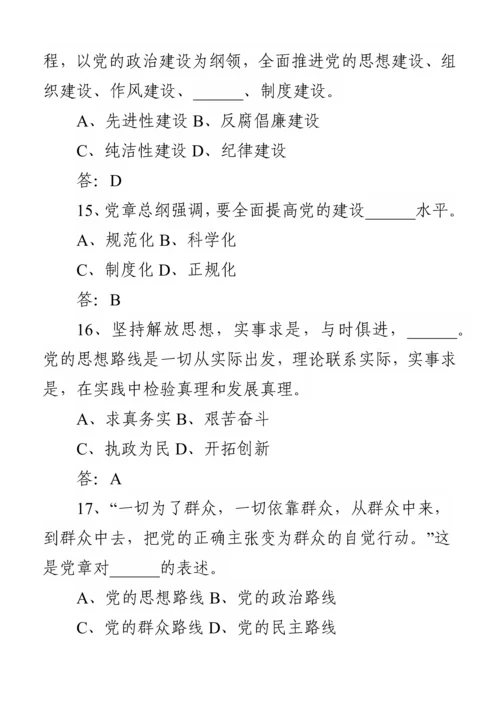 程，以党的政治建设为纲领，全面推进党的思想建设、组织建设、作风建设、______、制度建设。

A、先进性建设 B、反腐倡廉建设

C、纯洁性建设 D、纪律建设

答：D

15、党章总纲强调，要全面提高党的建设______水平。

A、规范化 B、科学化

C、制度化 D、正规化

答：B

16、坚持解放思想，实事求是，与时俱进，______。党的思想路线是一切从实际出发，理论联系实际，实事求是，在实践中检验真理和发展真理。

A、求真务实 B、艰苦奋斗

C、执政为民 D、开拓创新

答：A

17、“一切为了群众，一切依靠群众，从群众中来，到群众中去，把党的正确主张变为群众的自觉行动。”这是党章对______的表述。

A、党的思想路线 B、党的政治路线

C、党的群众路线 D、党的民主路线